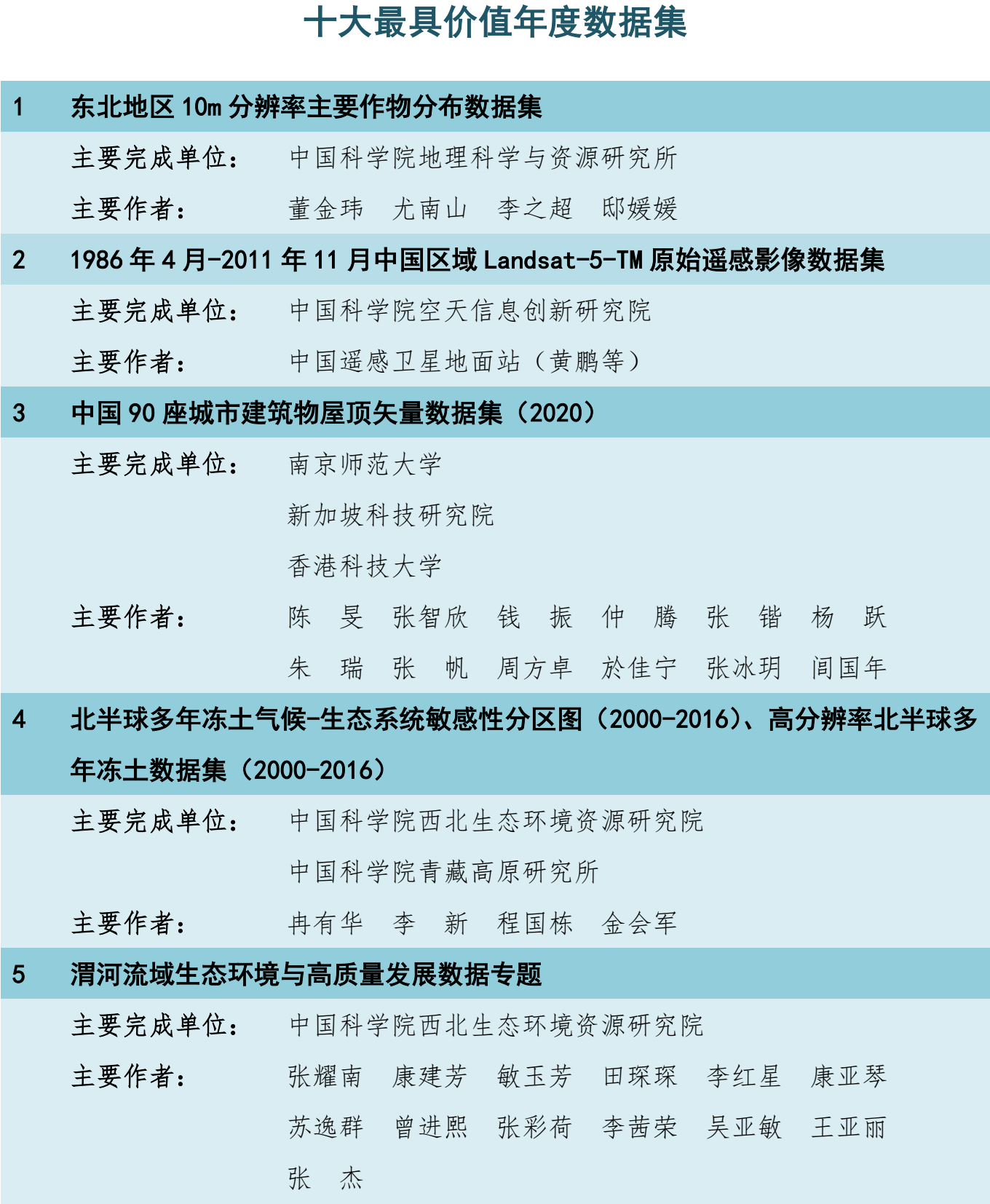 十大最具价值年度数据集

1 东北地区10m分辨率主要作物分布数据集

主要完成单位： 中国科学院地理科学与资源研究所

主要作者： 董金玮 尤南山 李之超 邸媛媛

2 1986年4月-2011年11月中国区域Landsat-5-TM原始遥感影像数据集

主要完成单位： 中国科学院空天信息创新研究院

主要作者： 中国遥感卫星地面站（黄鹏等）

3 中国90座城市建筑物屋顶矢量数据集（2020）

主要完成单位： 南京师范大学

新加坡科技研究院

香港科技大学

主要作者： 陈 旻 张智欣 钱 振 仲 腾 张 锴 杨 跃

朱 瑞 张 帆 周方卓 於佳宁 张冰玥 闾国年

4 北半球多年冻土气候-生态系统敏感性分区图（2000-2016）、高分辨率北半球多年冻土数据集（2000-2016）

主要完成单位： 中国科学院西北生态环境资源研究院

中国科学院青藏高原研究所

主要作者： 冉有华 李 新 程国栋 金会军

5 渭河流域生态环境与高质量发展数据专题

主要完成单位： 中国科学院西北生态环境资源研究院

主要作者： 张耀南 康建芳 敏玉芳 田琛琛 李红星 康亚琴

苏逸群 曾进熙 张彩荷 李茜荣 吴亚敏 王亚丽

张 杰